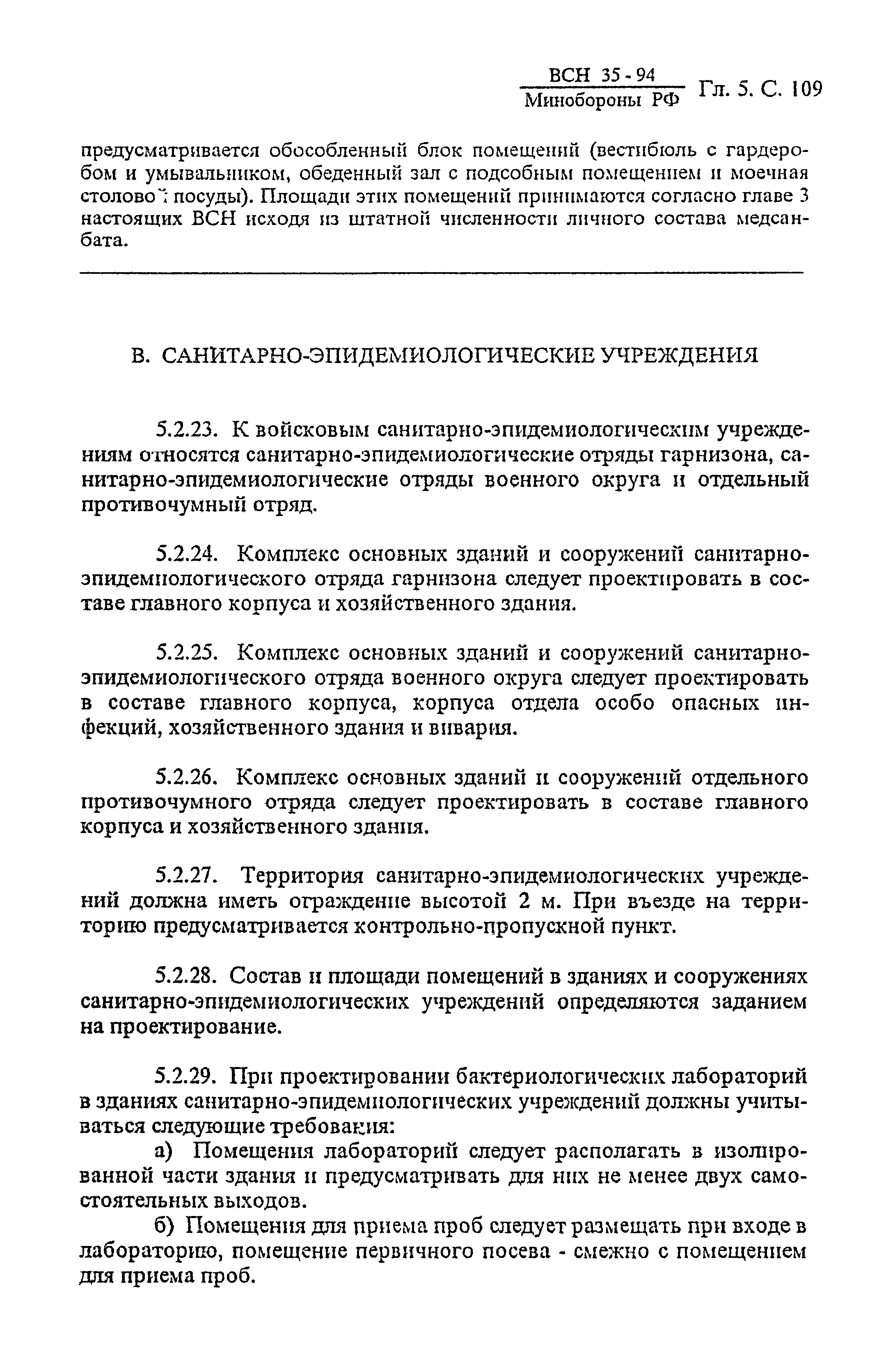 ВСН 35 - 94
Минобороны РФ Гл. 5. С. 109

предусматривается обособленный блок помещений (вестибюль с гардеробом и умывальником, обеденный зал с подсобным помещением и моечная столовой посуды). Площади этих помещений принимаются согласно главе 3 настоящих ВСН исходя из штатной численности личного состава медсанбата.

В. САНИТАРНО-ЭПИДЕМИОЛОГИЧЕСКИЕ УЧРЕЖДЕНИЯ

5.2.23. К войсковым санитарно-эпидемиологическим учреждениям относятся санитарно-эпидемиологические отряды гарнизона, санитарно-эпидемиологические отряды военного округа и отдельный противочумный отряд.

5.2.24. Комплекс основных зданий и сооружений санитарно-эпидемиологического отряда гарнизона следует проектировать в составе главного корпуса и хозяйственного здания.

5.2.25. Комплекс основных зданий и сооружений санитарно-эпидемиологического отряда военного округа следует проектировать в составе главного корпуса, корпуса отдела особо опасных инфекций, хозяйственного здания и вивария.

5.2.26. Комплекс основных зданий и сооружений отдельного противочумного отряда следует проектировать в составе главного корпуса и хозяйственного здания.

5.2.27. Территория санитарно-эпидемиологических учреждений должна иметь ограждение высотой 2 м. При въезде на территорию предусматривается контрольно-пропускной пункт.

5.2.28. Состав и площади помещений в зданиях и сооружениях санитарно-эпидемиологических учреждений определяются заданием на проектирование.

5.2.29. При проектировании бактериологических лабораторий в зданиях санитарно-эпидемиологических учреждений должны учитываться следующие требования:

а) Помещения лабораторий следует располагать в изолированной части здания и предусматривать для них не менее двух самостоятельных выходов.

б) Помещения для приема проб следует размещать при входе в лабораторию, помещение первичного посева - смежно с помещением для приема проб.